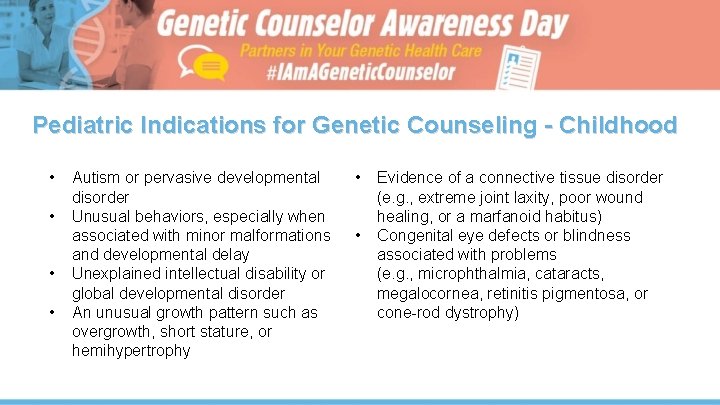 Genetic Counselor Awareness Day
Partners in Your Genetic Health Care
#IAmAGeneticCounselor

Pediatric Indications for Genetic Counseling - Childhood

• Autism or pervasive developmental disorder
• Unusual behaviors, especially when associated with minor malformations and developmental delay
• Unexplained intellectual disability or global developmental disorder
• An unusual growth pattern such as overgrowth, short stature, or hemihypertrophy

• Evidence of a connective tissue disorder (e.g., extreme joint laxity, poor wound healing, or a marfanoid habitus)
• Congenital eye defects or blindness associated with problems (e.g., microphthalmia, cataracts, megalocornea, retinitis pigmentosa, or cone-rod dystrophy)